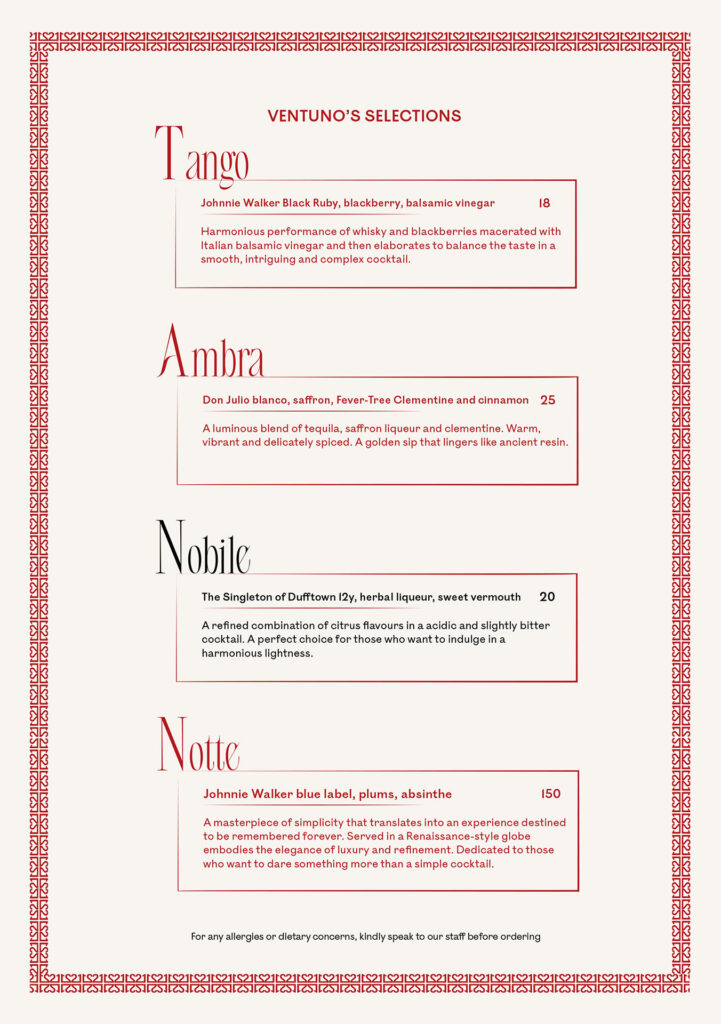 VENTUNO'S SELECTIONS

Tango

Johnnie Walker Black Ruby, blackberry, balsamic vinegar 18

Harmonious performance of whisky and blackberries macerated with Italian balsamic vinegar and then elaborates to balance the taste in a smooth, intriguing and complex cocktail.

Ambra

Don Julio blanco, saffron, Fever-Tree Clementine and cinnamon 25

A luminous blend of tequila, saffron liqueur and clementine. Warm, vibrant and delicately spiced. A golden sip that lingers like ancient resin.

Nobile

The Singleton of Dufftown 12y, herbal liqueur, sweet vermouth 20

A refined combination of citrus flavours in a acidic and slightly bitter cocktail. A perfect choice for those who want to indulge in a harmonious lightness.

Notte

Johnnie Walker blue label, plums, absinthe 150

A masterpiece of simplicity that translates into an experience destined to be remembered forever. Served in a Renaissance-style globe embodies the elegance of luxury and refinement. Dedicated to those who want to dare something more than a simple cocktail.

For any allergies or dietary concerns, kindly speak to our staff before ordering